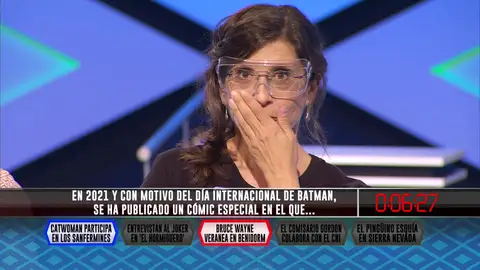 EN 2021 Y CON MOTIVO DEL DÍA INTERNACIONAL DE BATMAN, SE HA PUBLICADO UN CÓMIC ESPECIAL EN EL QUE...

0:06:27

CATWOMAN PARTICIPA EN LOS SANFERMINES

ENTREVISTAN AL JOKER EN 'EL HORMIGUERO'

BRUCE WAYNE VERANEA EN BENIDORM

EL COMISARIO GORDON COLABORA CON EL CNI

EL PINGÜINO ESQUÍA EN SIERRA NEVADA